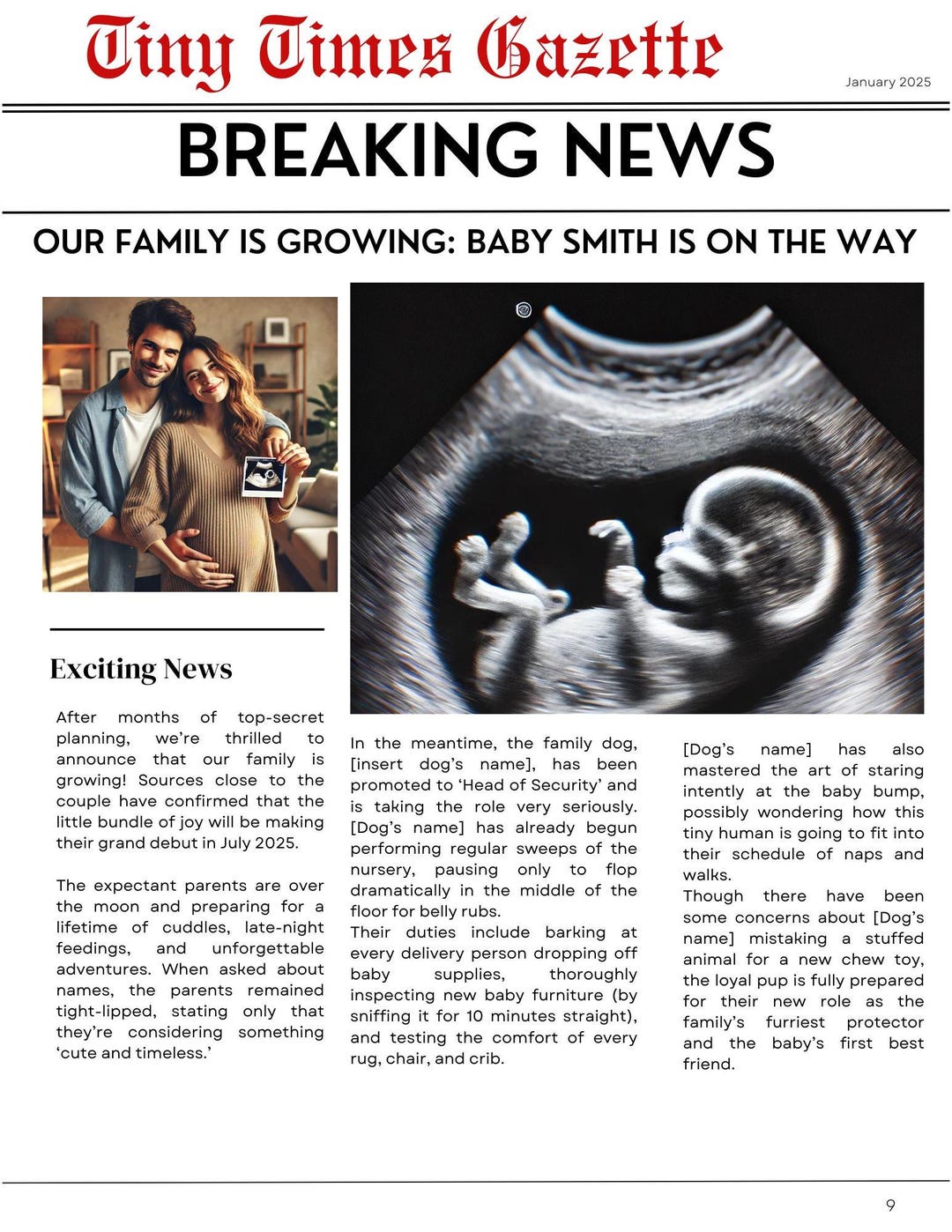 Tiny Times Gazette

January 2025

BREAKING NEWS

OUR FAMILY IS GROWING: BABY SMITH IS ON THE WAY

Exciting News

After months of top-secret planning, we're thrilled to announce that our family is growing! Sources close to the couple have confirmed that the little bundle of joy will be making their grand debut in July 2025.

The expectant parents are over the moon and preparing for a lifetime of cuddles, late-night feedings, and unforgettable adventures. When asked about names, the parents remained tight-lipped, stating only that they're considering something 'cute and timeless.'

In the meantime, the family dog, [insert dog's name], has been promoted to 'Head of Security' and is taking the role very seriously. [Dog's name] has already begun performing regular sweeps of the nursery, pausing only to flop dramatically in the middle of the floor for belly rubs.
Their duties include barking at every delivery person dropping off baby supplies, thoroughly inspecting new baby furniture (by sniffing it for 10 minutes straight), and testing the comfort of every rug, chair, and crib.

[Dog's name] has also mastered the art of staring intently at the baby bump, possibly wondering how this tiny human is going to fit into their schedule of naps and walks.
Though there have been some concerns about [Dog's name] mistaking a stuffed animal for a new chew toy, the loyal pup is fully prepared for their new role as the family's furriest protector and the baby's first best friend.

9